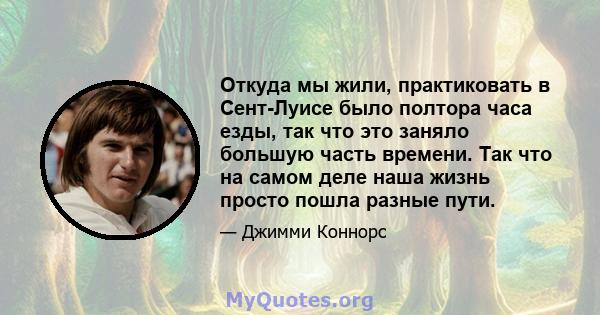 Откуда мы жили, практиковать в Сент-Луисе было полтора часа езды, так что это заняло большую часть времени. Так что на самом деле наша жизнь просто пошла разные пути.

— Джимми Коннорс

MyQuotes.org